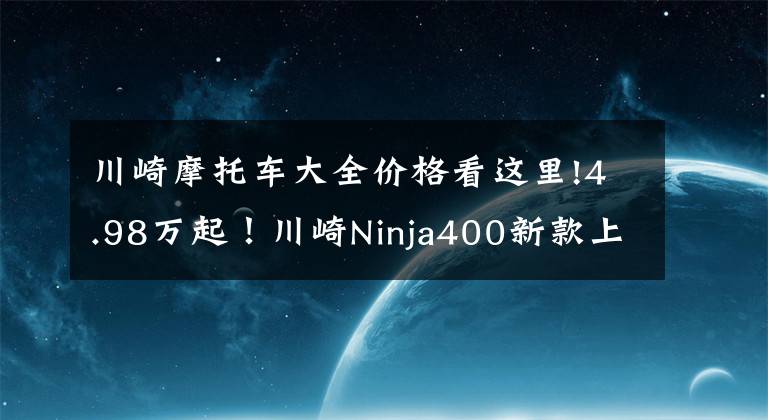 川崎摩托车大全价格看这里!4.98万起！川崎Ninja400新款上